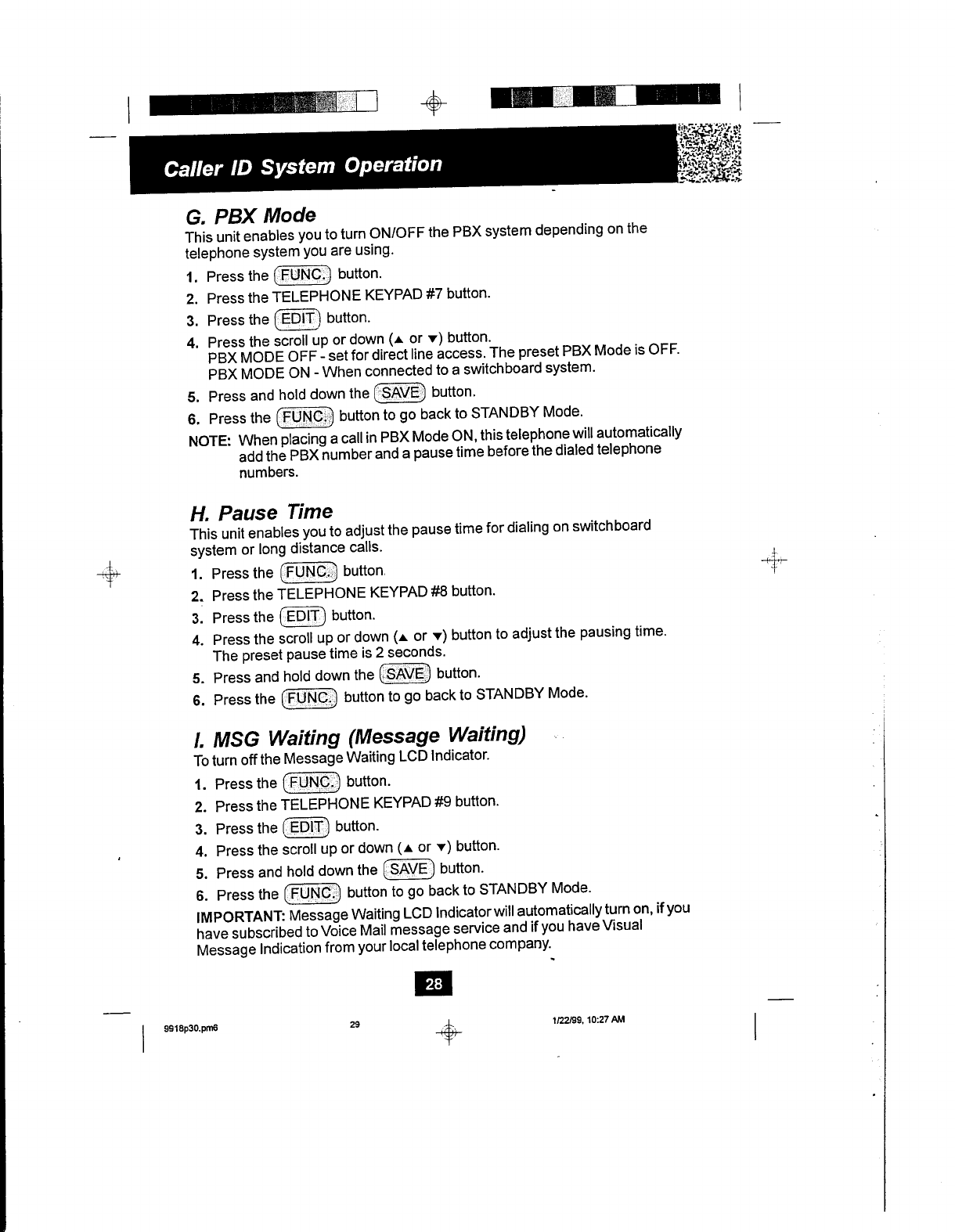 Caller ID System Operation

G. PBX Mode
This unit enables you to turn ON/OFF the PBX system depending on the telephone system you are using.

1. Press the FUNC. button.
2. Press the TELEPHONE KEYPAD #7 button.
3. Press the EDIT button.
4. Press the scroll up or down (▲ or ▼) button.
PBX MODE OFF - set for direct line access. The preset PBX Mode is OFF.
PBX MODE ON - When connected to a switchboard system.
5. Press and hold down the SAVE button.
6. Press the FUNC. button to go back to STANDBY Mode.

NOTE: When placing a call in PBX Mode ON, this telephone will automatically add the PBX number and a pause time before the dialed telephone numbers.

H. Pause Time
This unit enables you to adjust the pause time for dialing on switchboard system or long distance calls.

1. Press the FUNC. button.
2. Press the TELEPHONE KEYPAD #8 button.
3. Press the EDIT button.
4. Press the scroll up or down (▲ or ▼) button to adjust the pausing time. The preset pause time is 2 seconds.
5. Press and hold down the SAVE button.
6. Press the FUNC. button to go back to STANDBY Mode.

I. MSG Waiting (Message Waiting)
To turn off the Message Waiting LCD Indicator.

1. Press the FUNC. button.
2. Press the TELEPHONE KEYPAD #9 button.
3. Press the EDIT button.
4. Press the scroll up or down (▲ or ▼) button.
5. Press and hold down the SAVE button.
6. Press the FUNC. button to go back to STANDBY Mode.

IMPORTANT: Message Waiting LCD Indicator will automatically turn on, if you have subscribed to Voice Mail message service and if you have Visual Message Indication from your local telephone company.

28

9918p30.pm6 29 1/22/99, 10:27 AM